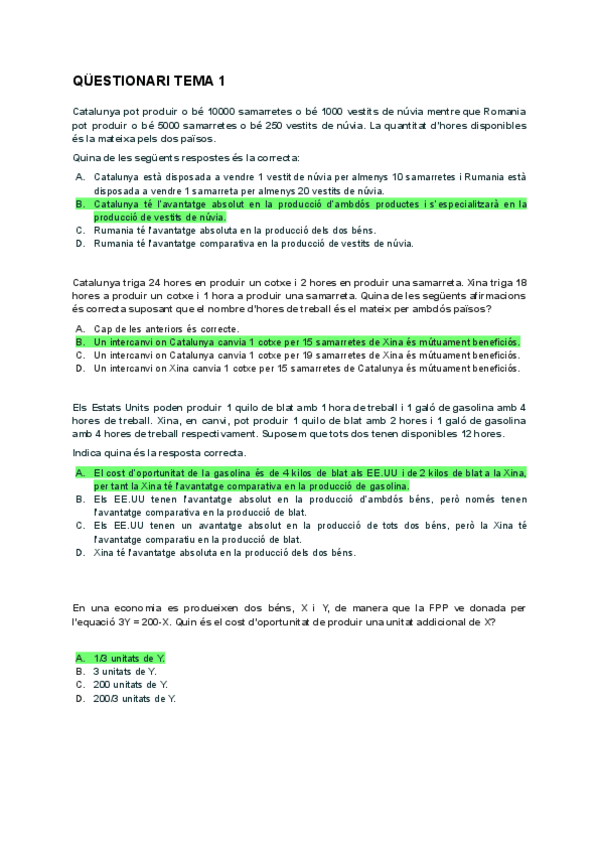 QÜESTIONARI TEMA 1

Catalunya pot produir o bé 10000 samarretes o bé 1000 vestits de núvia mentre que Romania pot produir o bé 5000 samarretes o bé 250 vestits de núvia. La quantitat d'hores disponibles és la mateixa pels dos països.

Quina de les següents respostes és la correcta:

A. Catalunya està disposada a vendre 1 vestit de núvia per almenys 10 samarretes i Rumania està disposada a vendre 1 samarreta per almenys 20 vestits de núvia.
B. Catalunya té l'avantatge absolut en la producció d'ambdós productes i s'especialitzarà en la producció de vestits de núvia.
C. Rumania té l'avantatge absoluta en la producció dels dos béns.
D. Rumania té l'avantatge comparativa en la producció de vestits de núvia.

Catalunya triga 24 hores en produir un cotxe i 2 hores en produir una samarreta. Xina triga 18 hores a produir un cotxe i 1 hora a produir una samarreta. Quina de les següents afirmacions és correcta suposant que el nombre d'hores de treball és el mateix per ambdós països?

A. Cap de les anteriors és correcte.
B. Un intercanvi on Catalunya canvia 1 cotxe per 15 samarretes de Xina és mútuament beneficiós.
C. Un intercanvi on Catalunya canvia 1 cotxe per 19 samarretes de Xina és mútuament beneficiós.
D. Un intercanvi on Xina canvia 1 cotxe per 15 samarretes de Catalunya és mútuament beneficiós.

Els Estats Units poden produir 1 quilo de blat amb 1 hora de treball i 1 galó de gasolina amb 4 hores de treball. Xina, en canvi, pot produir 1 quilo de blat amb 2 hores i 1 galó de gasolina amb 4 hores de treball respectivament. Suposem que tots dos tenen disponibles 12 hores.

Indica quina és la resposta correcta.

A. El cost d'oportunitat de la gasolina és de 4 kilos de blat als EE.UU i de 2 kilos de blat a la Xina, per tant la Xina té l'avantatge comparativa en la producció de gasolina.
B. Els EE.UU tenen l'avantatge absolut en la producció d'ambdós béns, però només tenen l'avantatge comparativa en la producció de blat.
C. Els EE.UU tenen un avantatge absolut en la producció de tots dos béns, però la Xina té l'avantatge comparatiu en la producció de blat.
D. Xina té l'avantatge absoluta en la producció dels dos béns.

En una economia es produeixen dos béns, X i Y, de manera que la FPP ve donada per l'equació 3Y = 200-X. Quin és el cost d'oportunitat de produir una unitat addicional de X?

A. 1/3 unitats de Y.
B. 3 unitats de Y.
C. 200 unitats de Y.
D. 200/3 unitats de Y.